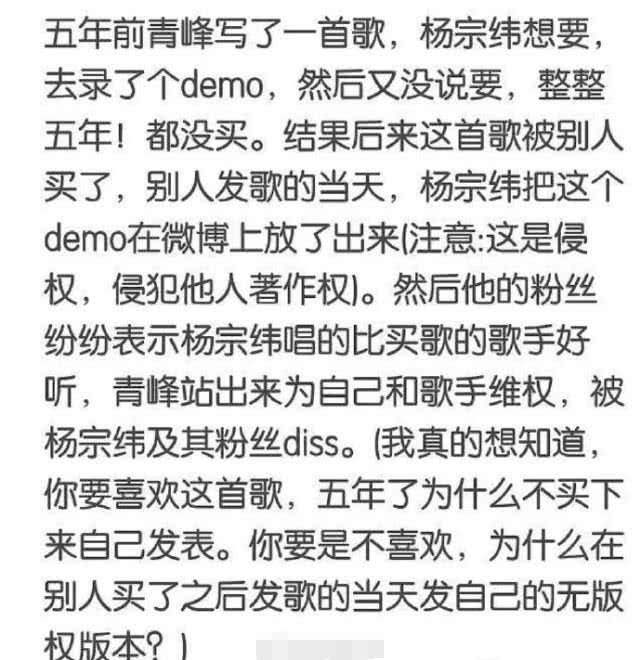 五年前青峰写了一首歌，杨宗纬想要，去录了个demo，然后又没说要，整整五年！都没买。结果后来这首歌被别人买了，别人发歌的当天，杨宗纬把这个demo在微博上放了出来(注意:这是侵权，侵犯他人著作权)。然后他的粉丝纷纷表示杨宗纬唱的比买歌的歌手好听，青峰站出来为自己和歌手维权，被杨宗纬及其粉丝diss。(我真的想知道，你要喜欢这首歌，五年了为什么不买下来自己发表。你要是不喜欢，为什么在别人买了之后发歌的当天发自己的无版权版本？)